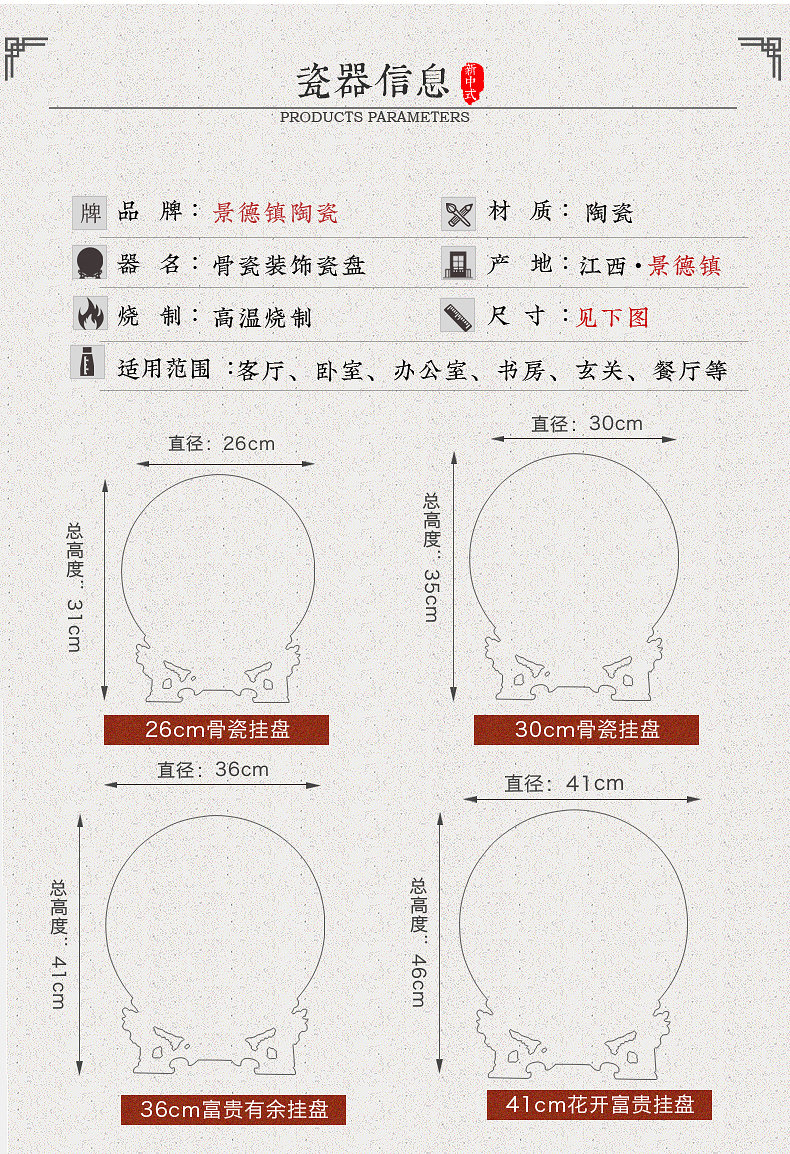 瓷器信息 新中式
PRODUCTS PARAMETERS

牌 品 牌：景德镇陶瓷
材 质：陶瓷
器 名：骨瓷装饰瓷盘
产 地：江西·景德镇
烧 制：高温烧制
尺 寸：见下图
适用范围：客厅、卧室、办公室、书房、玄关、餐厅等

直径：26cm
总高度：31cm
26cm骨瓷挂盘

直径：30cm
总高度：35cm
30cm骨瓷挂盘

直径：36cm
总高度：41cm
36cm富贵有余挂盘

直径：41cm
总高度：46cm
41cm花开富贵挂盘